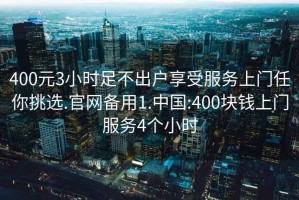 400元3小时足不出户享受服务上门任你挑选.官网备用1.中国:400块钱上门服务4个小时